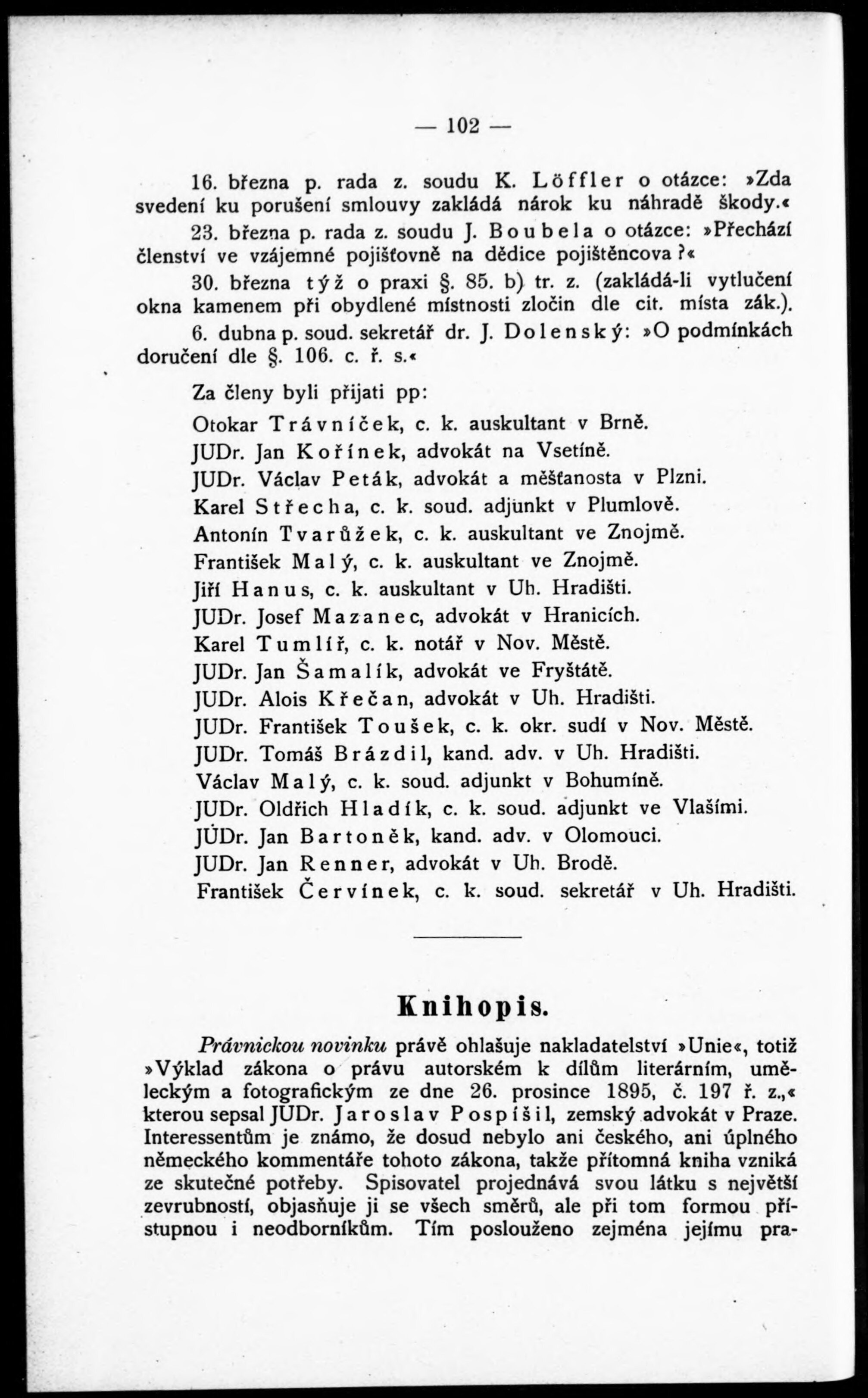 — 102 —

16. března p. rada z. soudu K. Löffler o otázce: »Zda svedení ku porušení smlouvy zakládá nárok ku náhradě škody.«

23. března p. rada z. soudu J. Boubela o otázce: »Přechází členství ve vzájemné pojišťovně na dědice pojištěncova?«

30. března týž o praxi §. 85. b) tr. z. (zakládá-li vytlučení okna kamenem při obydlené místnosti zločin dle cit. místa zák.).

6. dubna p. soud. sekretář dr. J. Dolenský: »O podmínkách doručení dle §. 106. c. ř. s.«

Za členy byli přijati pp:

Otokar Trávníček, c. k. auskultant v Brně.
JUDr. Jan Kořínek, advokát na Vsetíně.
JUDr. Václav Peták, advokát a měšťanosta v Plzni.
Karel Střecha, c. k. soud. adjunkt v Plumlově.
Antonín Tvarůžek, c. k. auskultant ve Znojmě.
František Malý, c. k. auskultant ve Znojmě.
Jiří Hanus, c. k. auskultant v Uh. Hradišti.
JUDr. Josef Mazanec, advokát v Hranicích.
Karel Tumlíř, c. k. notář v Nov. Městě.
JUDr. Jan Šamalík, advokát ve Fryštátě.
JUDr. Alois Křečan, advokát v Uh. Hradišti.
JUDr. František Toušek, c. k. okr. sudí v Nov. Městě.
JUDr. Tomáš Brázdil, kand. adv. v Uh. Hradišti.
Václav Malý, c. k. soud. adjunkt v Bohumíně.
JUDr. Oldřich Hladík, c. k. soud. adjunkt ve Vlašími.
JUDr. Jan Bartoněk, kand. adv. v Olomouci.
JUDr. Jan Renner, advokát v Uh. Brodě.
František Červínek, c. k. soud. sekretář v Uh. Hradišti.

Knihopis.

Právnickou novinku právě ohlašuje nakladatelství »Unie«, totiž »Výklad zákona o právu autorském k dílům literárním, uměleckým a fotografickým ze dne 26. prosince 1895, č. 197 ř. z.,« kterou sepsal JUDr. Jaroslav Pospíšil, zemský advokát v Praze. Interessentům je známo, že dosud nebylo ani českého, ani úplného německého kommentáře tohoto zákona, takže přítomná kniha vzniká ze skutečné potřeby. Spisovatel projednává svou látku s největší zevrubností, objasňuje ji se všech směrů, ale při tom formou přístupnou i neodborníkům. Tím poslouženo zejména jejímu pra-